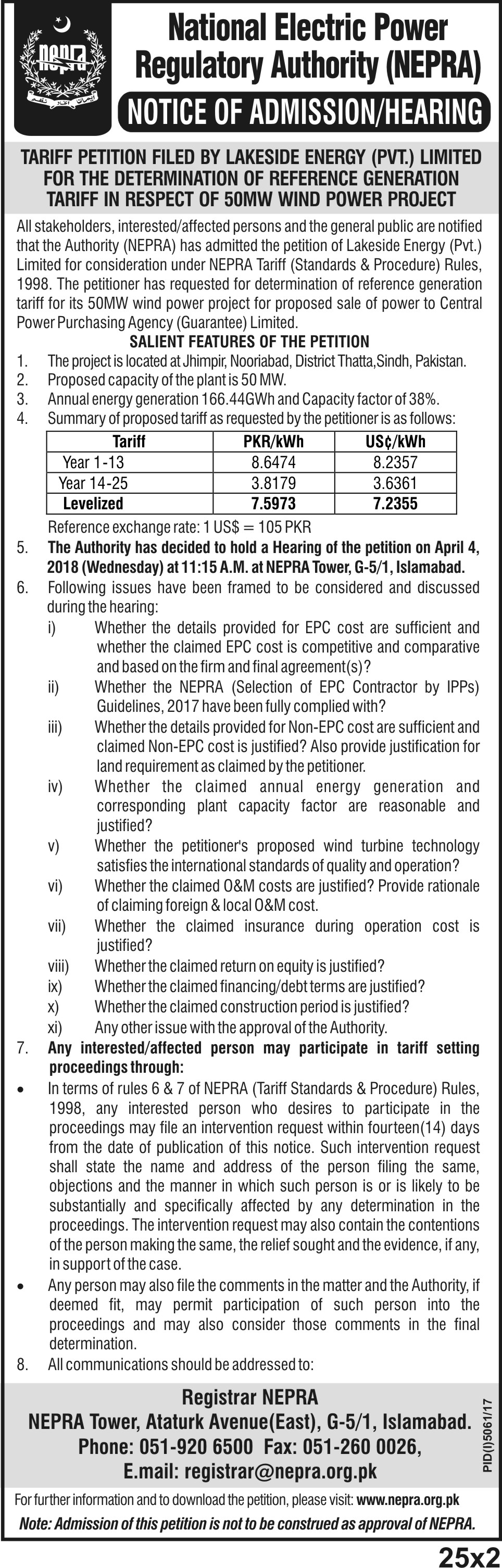 NEPRA

National Electric Power Regulatory Authority (NEPRA)

NOTICE OF ADMISSION/HEARING

TARIFF PETITION FILED BY LAKESIDE ENERGY (PVT.) LIMITED FOR THE DETERMINATION OF REFERENCE GENERATION TARIFF IN RESPECT OF 50MW WIND POWER PROJECT

All stakeholders, interested/affected persons and the general public are notified that the Authority (NEPRA) has admitted the petition of Lakeside Energy (Pvt.) Limited for consideration under NEPRA Tariff (Standards & Procedure) Rules, 1998. The petitioner has requested for determination of reference generation tariff for its 50MW wind power project for proposed sale of power to Central Power Purchasing Agency (Guarantee) Limited.

SALIENT FEATURES OF THE PETITION

1. The project is located at Jhimpir, Nooriabad, District Thatta,Sindh, Pakistan.
2. Proposed capacity of the plant is 50 MW.
3. Annual energy generation 166.44GWh and Capacity factor of 38%.
4. Summary of proposed tariff as requested by the petitioner is as follows:

| Tariff | PKR/kWh | US¢/kWh |
|---|---|---|
| Year 1-13 | 8.6474 | 8.2357 |
| Year 14-25 | 3.8179 | 3.6361 |
| Levelized | 7.5973 | 7.2355 |

Reference exchange rate: 1 US$ = 105 PKR

5. The Authority has decided to hold a Hearing of the petition on April 4, 2018 (Wednesday) at 11:15 A.M. at NEPRA Tower, G-5/1, Islamabad.
6. Following issues have been framed to be considered and discussed during the hearing:
i) Whether the details provided for EPC cost are sufficient and whether the claimed EPC cost is competitive and comparative and based on the firm and final agreement(s)?
ii) Whether the NEPRA (Selection of EPC Contractor by IPPs) Guidelines, 2017 have been fully complied with?
iii) Whether the details provided for Non-EPC cost are sufficient and claimed Non-EPC cost is justified? Also provide justification for land requirement as claimed by the petitioner.
iv) Whether the claimed annual energy generation and corresponding plant capacity factor are reasonable and justified?
v) Whether the petitioner's proposed wind turbine technology satisfies the international standards of quality and operation?
vi) Whether the claimed O&M costs are justified? Provide rationale of claiming foreign & local O&M cost.
vii) Whether the claimed insurance during operation cost is justified?
viii) Whether the claimed return on equity is justified?
ix) Whether the claimed financing/debt terms are justified?
x) Whether the claimed construction period is justified?
xi) Any other issue with the approval of the Authority.
7. Any interested/affected person may participate in tariff setting proceedings through:
• In terms of rules 6 & 7 of NEPRA (Tariff Standards & Procedure) Rules, 1998, any interested person who desires to participate in the proceedings may file an intervention request within fourteen(14) days from the date of publication of this notice. Such intervention request shall state the name and address of the person filing the same, objections and the manner in which such person is or is likely to be substantially and specifically affected by any determination in the proceedings. The intervention request may also contain the contentions of the person making the same, the relief sought and the evidence, if any, in support of the case.
• Any person may also file the comments in the matter and the Authority, if deemed fit, may permit participation of such person into the proceedings and may also consider those comments in the final determination.
8. All communications should be addressed to:

Registrar NEPRA
NEPRA Tower, Ataturk Avenue(East), G-5/1, Islamabad.
Phone: 051-920 6500 Fax: 051-260 0026,
E.mail: registrar@nepra.org.pk

PID(I)5061/17

For further information and to download the petition, please visit: www.nepra.org.pk
Note: Admission of this petition is not to be construed as approval of NEPRA.

25x2